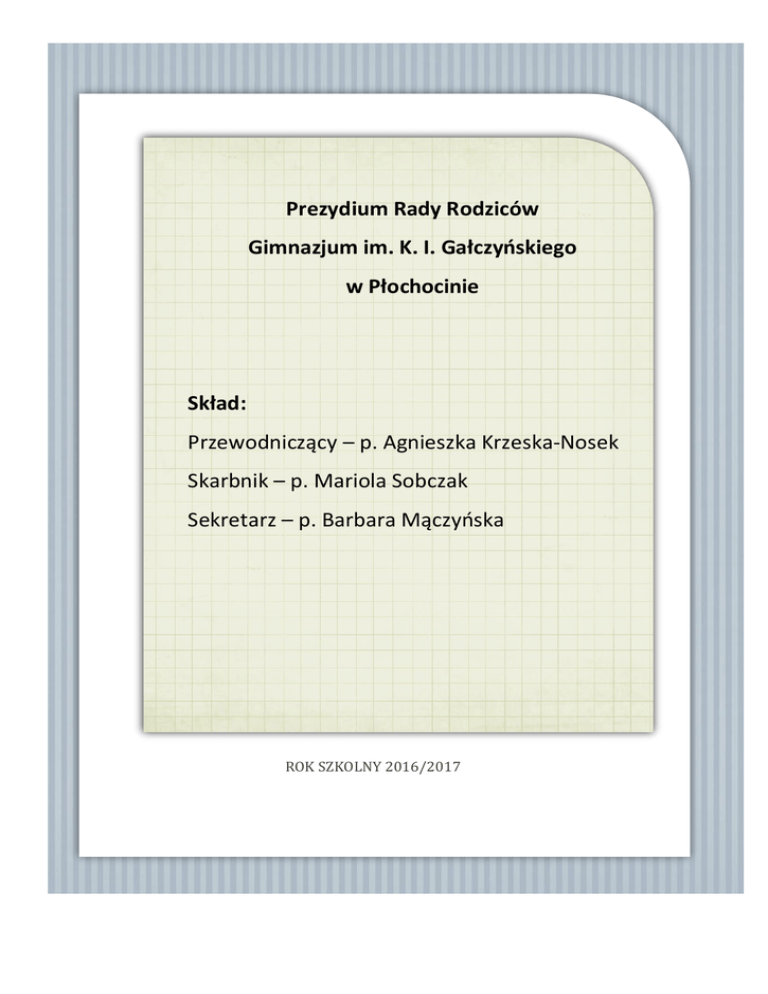 Prezydium Rady Rodziców
Gimnazjum im. K. I. Gałczyńskiego
w Płochocinie

Skład:
Przewodniczący – p. Agnieszka Krzeska-Nosek
Skarbnik – p. Mariola Sobczak
Sekretarz – p. Barbara Mączyńska

ROK SZKOLNY 2016/2017